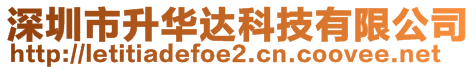 深圳市升华达科技有限公司
http://letitiadefoe2.cn.coovee.net